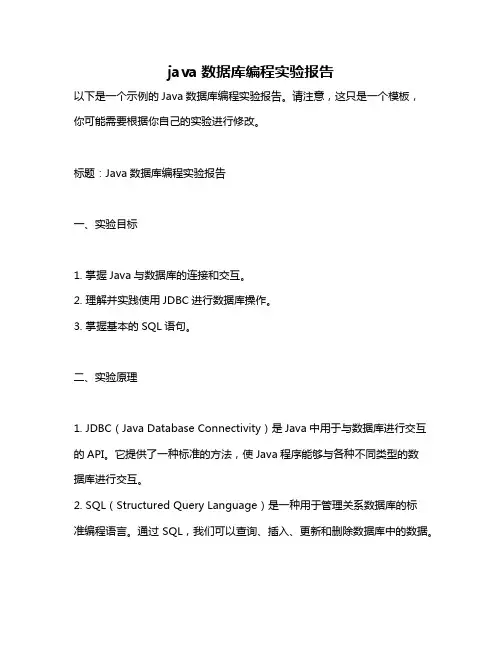 java 数据库编程实验报告

以下是一个示例的 Java 数据库编程实验报告。请注意，这只是一个模板，你可能需要根据你自己的实验进行修改。

标题：Java 数据库编程实验报告

一、实验目标

1. 掌握 Java 与数据库的连接和交互。
2. 理解并实践使用 JDBC 进行数据库操作。
3. 掌握基本的 SQL 语句。

二、实验原理

1. JDBC（Java Database Connectivity）是 Java 中用于与数据库进行交互的 API。它提供了一种标准的方法，使 Java 程序能够与各种不同类型的数据库进行交互。
2. SQL（Structured Query Language）是一种用于管理关系数据库的标准编程语言。通过 SQL，我们可以查询、插入、更新和删除数据库中的数据。